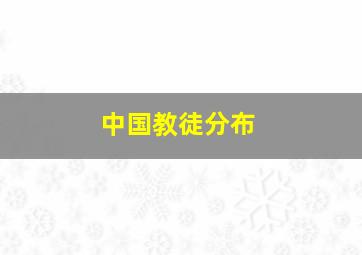 中国教徒分布